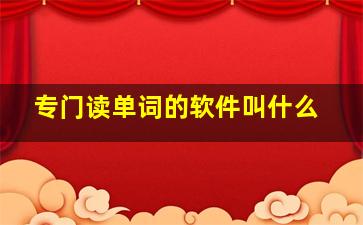 专门读单词的软件叫什么